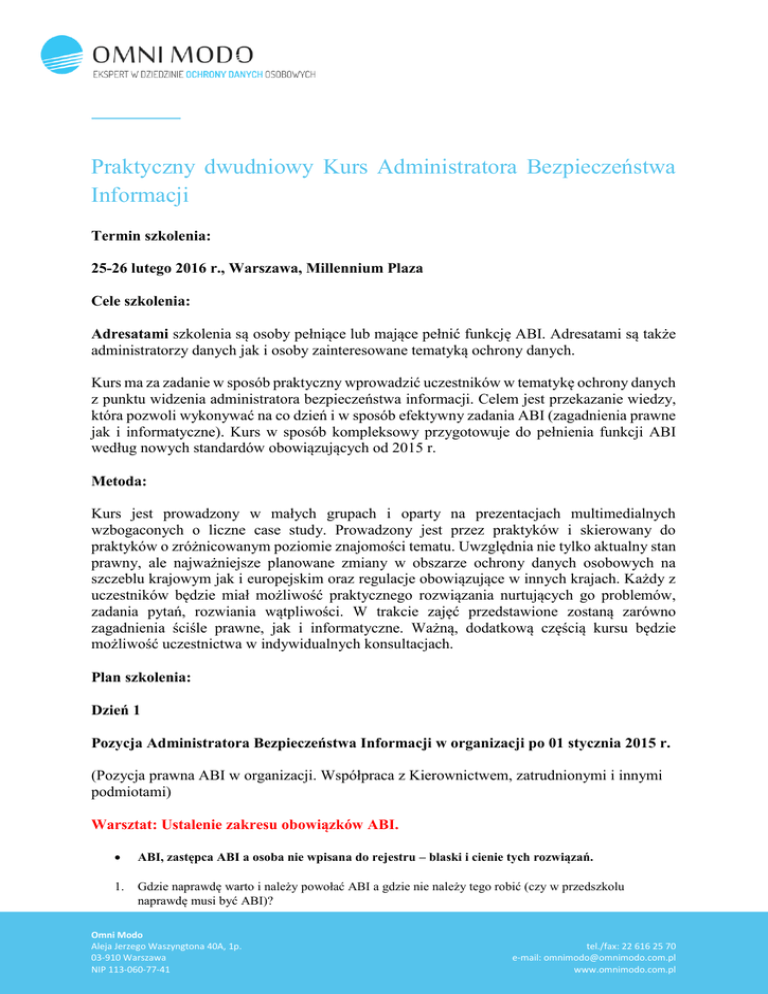 OMNI MODO
EKSPERT W DZIEDZINIE OCHRONY DANYCH OSOBOWYCH

Praktyczny dwudniowy Kurs Administratora Bezpieczeństwa Informacji

Termin szkolenia:

25-26 lutego 2016 r., Warszawa, Millennium Plaza

Cele szkolenia:

Adresatami szkolenia są osoby pełniące lub mające pełnić funkcję ABI. Adresatami są także administratorzy danych jak i osoby zainteresowane tematyką ochrony danych.

Kurs ma za zadanie w sposób praktyczny wprowadzić uczestników w tematykę ochrony danych z punktu widzenia administratora bezpieczeństwa informacji. Celem jest przekazanie wiedzy, która pozwoli wykonywać na co dzień i w sposób efektywny zadania ABI (zagadnienia prawne jak i informatyczne). Kurs w sposób kompleksowy przygotowuje do pełnienia funkcji ABI według nowych standardów obowiązujących od 2015 r.

Metoda:

Kurs jest prowadzony w małych grupach i oparty na prezentacjach multimedialnych wzbogaconych o liczne case study. Prowadzony jest przez praktyków i skierowany do praktyków o zróżnicowanym poziomie znajomości tematu. Uwzględnia nie tylko aktualny stan prawny, ale najważniejsze planowane zmiany w obszarze ochrony danych osobowych na szczeblu krajowym jak i europejskim oraz regulacje obowiązujące w innych krajach. Każdy z uczestników będzie miał możliwość praktycznego rozwiązania nurtujących go problemów, zadania pytań, rozwiania wątpliwości. W trakcie zajęć przedstawione zostaną zarówno zagadnienia ściśle prawne, jak i informatyczne. Ważną, dodatkową częścią kursu będzie możliwość uczestnictwa w indywidualnych konsultacjach.

Plan szkolenia:

Dzień 1

Pozycja Administratora Bezpieczeństwa Informacji w organizacji po 01 stycznia 2015 r.

(Pozycja prawna ABI w organizacji. Współpraca z Kierownictwem, zatrudnionymi i innymi podmiotami)

Warsztat: Ustalenie zakresu obowiązków ABI.

• ABI, zastępca ABI a osoba nie wpisana do rejestru – blaski i cienie tych rozwiązań.

1. Gdzie naprawdę warto i należy powołać ABI a gdzie nie należy tego robić (czy w przedszkolu naprawdę musi być ABI)?

Omni Modo
Aleja Jerzego Waszyngtona 40A, 1p.
03-910 Warszawa
NIP 113-060-77-41

tel./fax: 22 616 25 70
e-mail: omnimodo@omnimodo.com.pl
www.omnimodo.com.pl